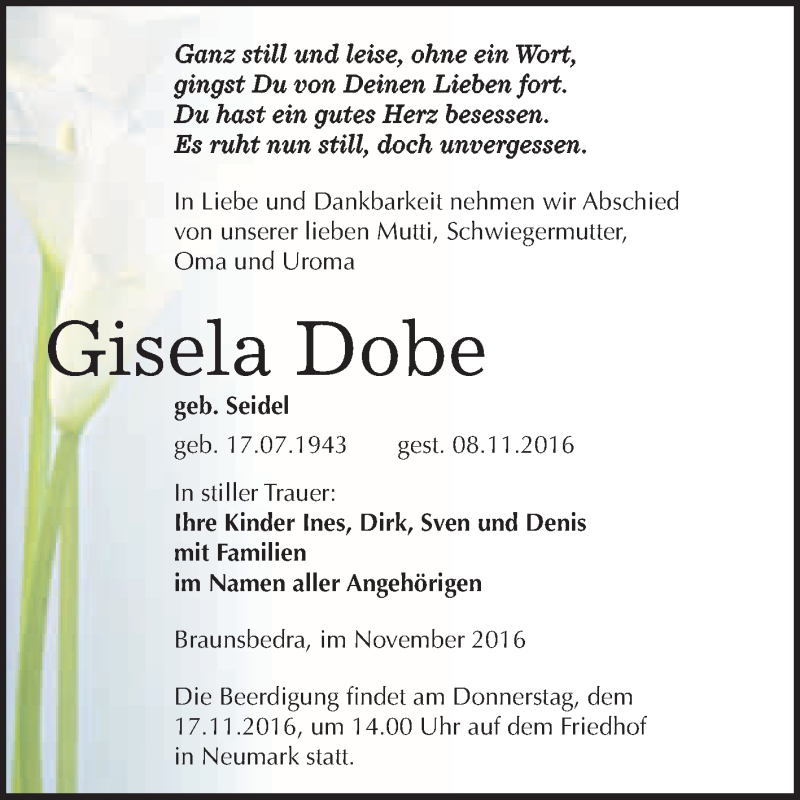 Ganz still und leise, ohne ein Wort,
gingst Du von Deinen Lieben fort.
Du hast ein gutes Herz besessen.
Es ruht nun still, doch unvergessen.

In Liebe und Dankbarkeit nehmen wir Abschied von unserer lieben Mutti, Schwiegermutter, Oma und Uroma

Gisela Dobe

geb. Seidel

geb. 17.07.1943 gest. 08.11.2016

In stiller Trauer:
Ihre Kinder Ines, Dirk, Sven und Denis
mit Familien
im Namen aller Angehörigen

Braunsbedra, im November 2016

Die Beerdigung findet am Donnerstag, dem 17.11.2016, um 14.00 Uhr auf dem Friedhof in Neumark statt.